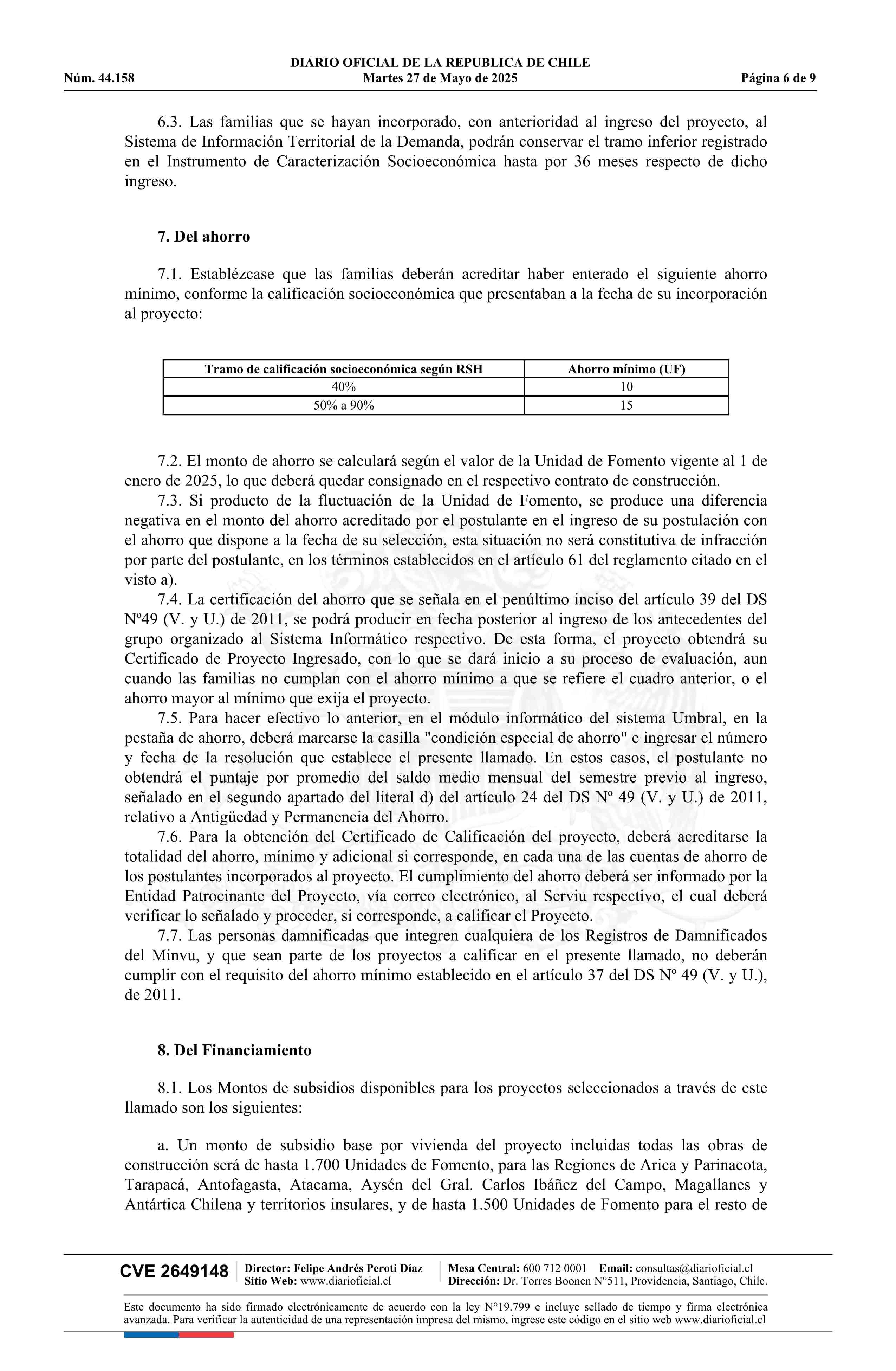 DIARIO OFICIAL DE LA REPUBLICA DE CHILE
Núm. 44.158 Martes 27 de Mayo de 2025 Página 6 de 9

6.3. Las familias que se hayan incorporado, con anterioridad al ingreso del proyecto, al Sistema de Información Territorial de la Demanda, podrán conservar el tramo inferior registrado en el Instrumento de Caracterización Socioeconómica hasta por 36 meses respecto de dicho ingreso.

7. Del ahorro

7.1. Establézcase que las familias deberán acreditar haber enterado el siguiente ahorro mínimo, conforme la calificación socioeconómica que presentaban a la fecha de su incorporación al proyecto:

| Tramo de calificación socioeconómica según RSH | Ahorro mínimo (UF) |
|---|---|
| 40% | 10 |
| 50% a 90% | 15 |

7.2. El monto de ahorro se calculará según el valor de la Unidad de Fomento vigente al 1 de enero de 2025, lo que deberá quedar consignado en el respectivo contrato de construcción.
7.3. Si producto de la fluctuación de la Unidad de Fomento, se produce una diferencia negativa en el monto del ahorro acreditado por el postulante en el ingreso de su postulación con el ahorro que dispone a la fecha de su selección, esta situación no será constitutiva de infracción por parte del postulante, en los términos establecidos en el artículo 61 del reglamento citado en el visto a).
7.4. La certificación del ahorro que se señala en el penúltimo inciso del artículo 39 del DS Nº49 (V. y U.) de 2011, se podrá producir en fecha posterior al ingreso de los antecedentes del grupo organizado al Sistema Informático respectivo. De esta forma, el proyecto obtendrá su Certificado de Proyecto Ingresado, con lo que se dará inicio a su proceso de evaluación, aun cuando las familias no cumplan con el ahorro mínimo a que se refiere el cuadro anterior, o el ahorro mayor al mínimo que exija el proyecto.
7.5. Para hacer efectivo lo anterior, en el módulo informático del sistema Umbral, en la pestaña de ahorro, deberá marcarse la casilla "condición especial de ahorro" e ingresar el número y fecha de la resolución que establece el presente llamado. En estos casos, el postulante no obtendrá el puntaje por promedio del saldo medio mensual del semestre previo al ingreso, señalado en el segundo apartado del literal d) del artículo 24 del DS Nº 49 (V. y U.) de 2011, relativo a Antigüedad y Permanencia del Ahorro.
7.6. Para la obtención del Certificado de Calificación del proyecto, deberá acreditarse la totalidad del ahorro, mínimo y adicional si corresponde, en cada una de las cuentas de ahorro de los postulantes incorporados al proyecto. El cumplimiento del ahorro deberá ser informado por la Entidad Patrocinante del Proyecto, vía correo electrónico, al Serviu respectivo, el cual deberá verificar lo señalado y proceder, si corresponde, a calificar el Proyecto.
7.7. Las personas damnificadas que integren cualquiera de los Registros de Damnificados del Minvu, y que sean parte de los proyectos a calificar en el presente llamado, no deberán cumplir con el requisito del ahorro mínimo establecido en el artículo 37 del DS Nº 49 (V. y U.), de 2011.

8. Del Financiamiento

8.1. Los Montos de subsidios disponibles para los proyectos seleccionados a través de este llamado son los siguientes:

a. Un monto de subsidio base por vivienda del proyecto incluidas todas las obras de construcción será de hasta 1.700 Unidades de Fomento, para las Regiones de Arica y Parinacota, Tarapacá, Antofagasta, Atacama, Aysén del Gral. Carlos Ibáñez del Campo, Magallanes y Antártica Chilena y territorios insulares, y de hasta 1.500 Unidades de Fomento para el resto de

CVE 2649148 Director: Felipe Andrés Peroti Díaz Sitio Web: www.diarioficial.cl Mesa Central: 600 712 0001 Email: consultas@diarioficial.cl Dirección: Dr. Torres Boonen N°511, Providencia, Santiago, Chile.

Este documento ha sido firmado electrónicamente de acuerdo con la ley N°19.799 e incluye sellado de tiempo y firma electrónica avanzada. Para verificar la autenticidad de una representación impresa del mismo, ingrese este código en el sitio web www.diarioficial.cl